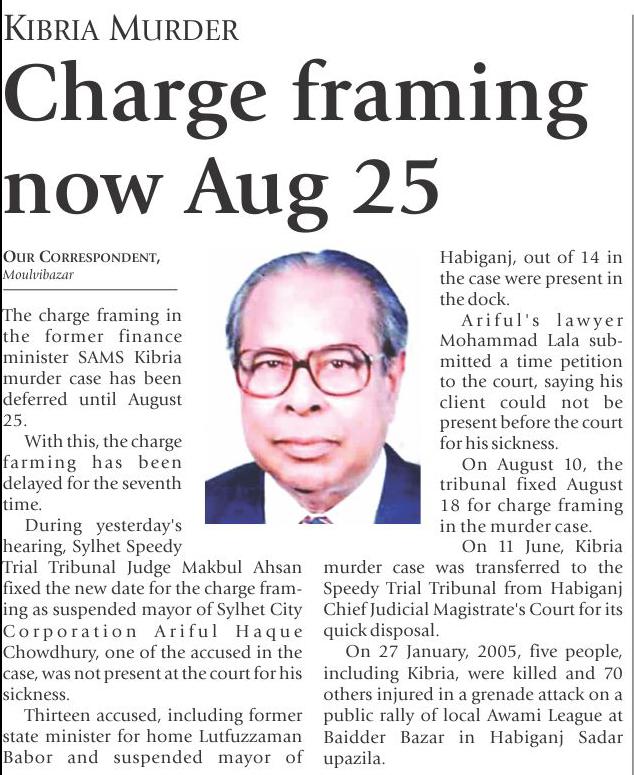 KIBRIA MURDER

Charge framing now Aug 25

OUR CORRESPONDENT, Moulvibazar

The charge framing in the former finance minister SAMS Kibria murder case has been deferred until August 25.

With this, the charge farming has been delayed for the seventh time.

During yesterday's hearing, Sylhet Speedy Trial Tribunal Judge Makbul Ahsan fixed the new date for the charge framing as suspended mayor of Sylhet City Corporation Ariful Haque Chowdhury, one of the accused in the case, was not present at the court for his sickness.

Thirteen accused, including former state minister for home Lutfuzzaman Babor and suspended mayor of Habiganj, out of 14 in the case were present in the dock.

Ariful's lawyer Mohammad Lala submitted a time petition to the court, saying his client could not be present before the court for his sickness.

On August 10, the tribunal fixed August 18 for charge framing in the murder case.

On 11 June, Kibria murder case was transferred to the Speedy Trial Tribunal from Habiganj Chief Judicial Magistrate's Court for its quick disposal.

On 27 January, 2005, five people, including Kibria, were killed and 70 others injured in a grenade attack on a public rally of local Awami League at Baidder Bazar in Habiganj Sadar upazila.